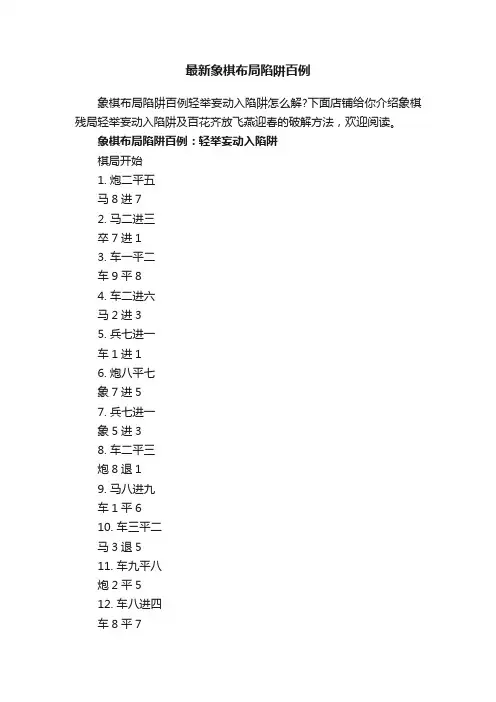 最新象棋布局陷阱百例

象棋布局陷阱百例轻举妄动入陷阱怎么解?下面店铺给你介绍象棋残局轻举妄动入陷阱及百花齐放飞燕迎春的破解方法，欢迎阅读。

象棋布局陷阱百例：轻举妄动入陷阱

棋局开始

1. 炮二平五

马 8 进 7

2. 马二进三

卒 7 进 1

3. 车一平二

车 9 平 8

4. 车二进六

马 2 进 3

5. 兵七进一

车 1 进 1

6. 炮八平七

象 7 进 5

7. 兵七进一

象 5 进 3

8. 车二平三

炮 8 退 1

9. 马八进九

车 1 平 6

10. 车三平二

马 3 退 5

11. 车九平八

炮 2 平 5

12. 车八进四

车 8 平 7